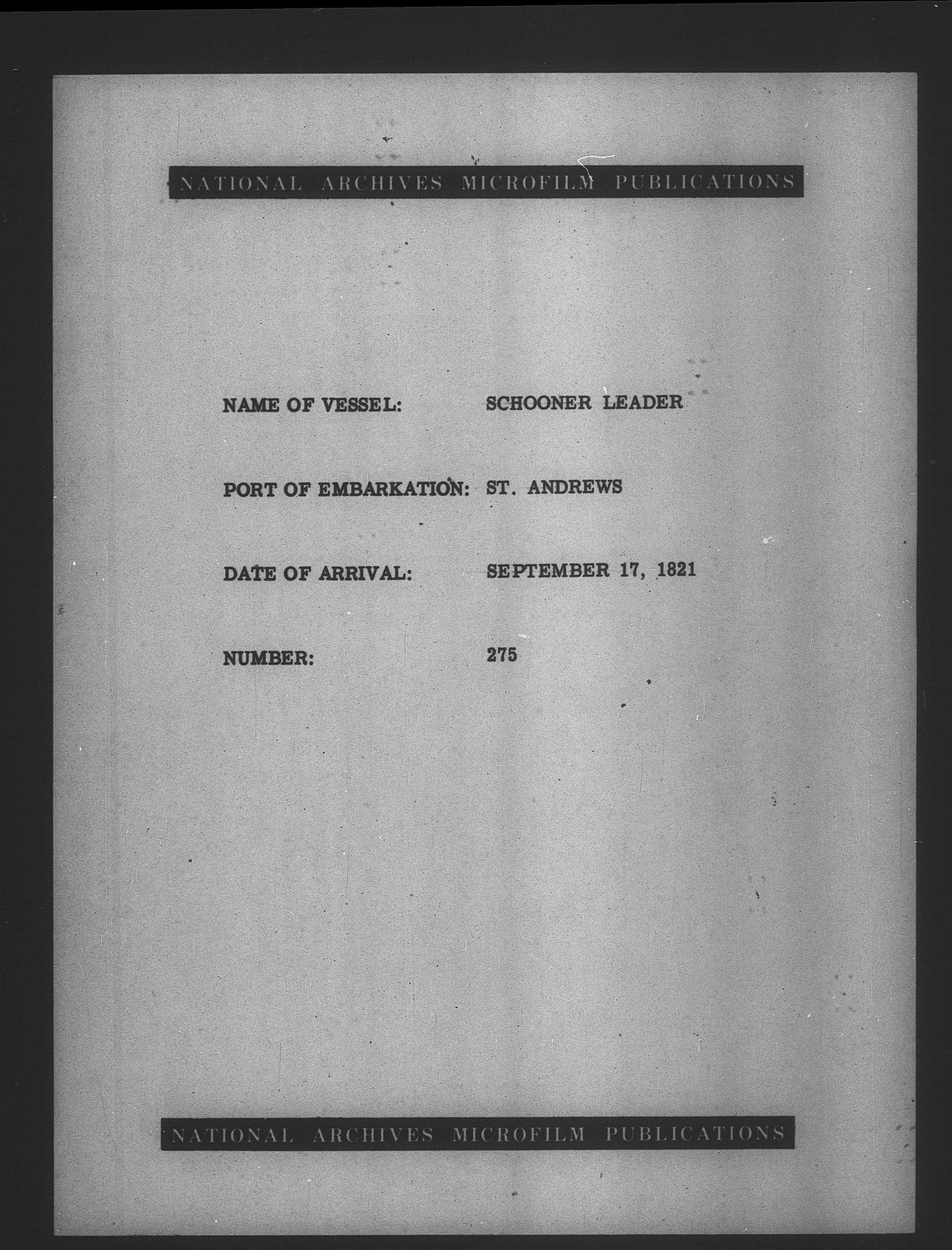 NATIONAL ARCHIVES MICROFILM PUBLICATIONS

NAME OF VESSEL: SCHOONER LEADER

PORT OF EMBARKATION: ST. ANDREWS

DATE OF ARRIVAL: SEPTEMBER 17, 1821

NUMBER: 275

NATIONAL ARCHIVES MICROFILM PUBLICATIONS